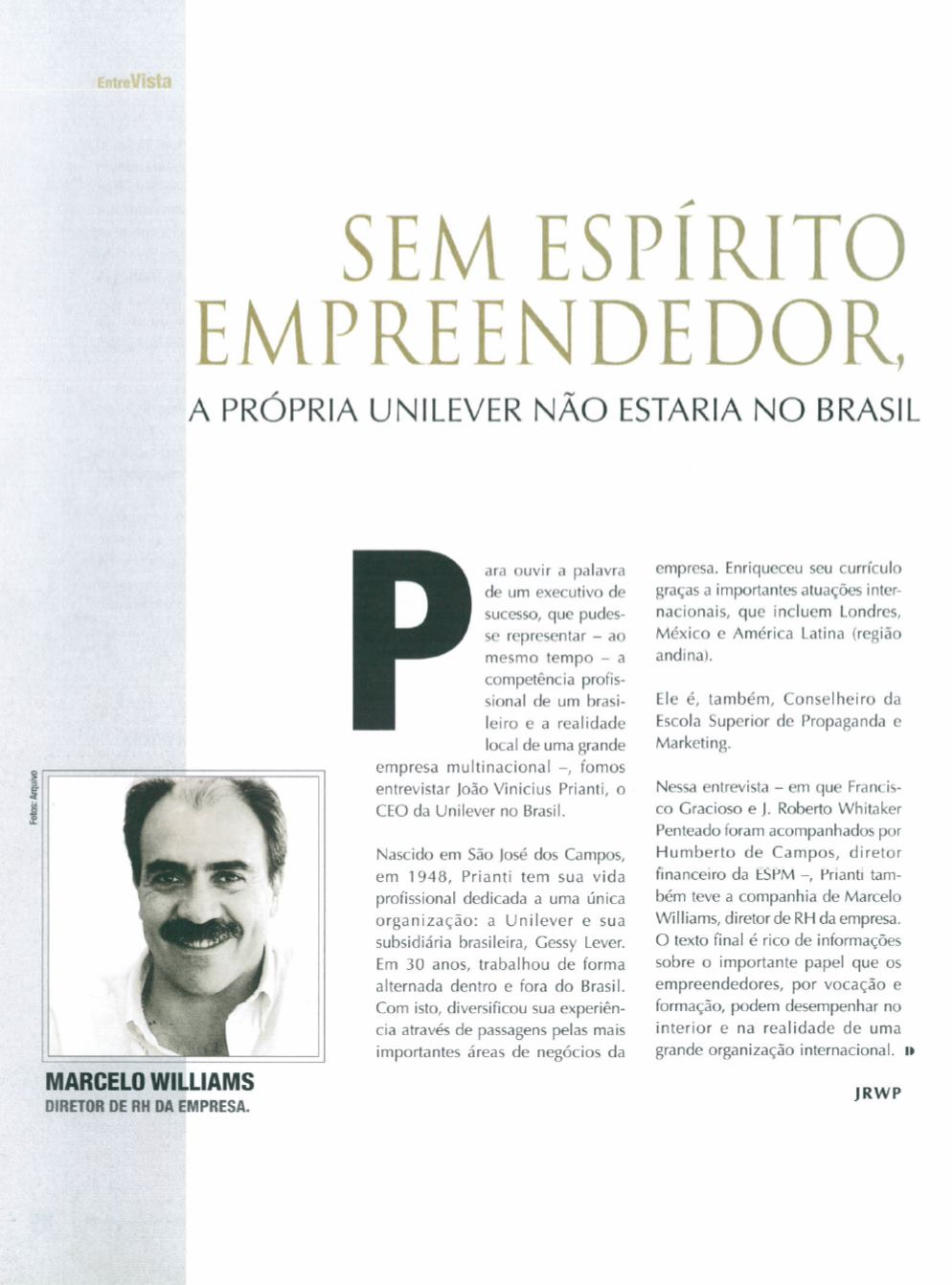 EntreVista

SEM ESPÍRITO EMPREENDEDOR,

A PRÓPRIA UNILEVER NÃO ESTARIA NO BRASIL

Para ouvir a palavra de um executivo de sucesso, que pudesse representar – ao mesmo tempo – a competência profissional de um brasileiro e a realidade local de uma grande empresa multinacional –, fomos entrevistar João Vinicius Prianti, o CEO da Unilever no Brasil.

Nascido em São José dos Campos, em 1948, Prianti tem sua vida profissional dedicada a uma única organização: a Unilever e sua subsidiária brasileira, Gessy Lever. Em 30 anos, trabalhou de forma alternada dentro e fora do Brasil. Com isto, diversificou sua experiência através de passagens pelas mais importantes áreas de negócios da empresa. Enriqueceu seu currículo graças a importantes atuações internacionais, que incluem Londres, México e América Latina (região andina).

Ele é, também, Conselheiro da Escola Superior de Propaganda e Marketing.

Nessa entrevista – em que Francisco Gracioso e J. Roberto Whitaker Penteado foram acompanhados por Humberto de Campos, diretor financeiro da ESPM –, Prianti também teve a companhia de Marcelo Williams, diretor de RH da empresa. O texto final é rico de informações sobre o importante papel que os empreendedores, por vocação e formação, podem desempenhar no interior e na realidade de uma grande organização internacional.

JRWP

Fotos: Arquivo

MARCELO WILLIAMS
DIRETOR DE RH DA EMPRESA.